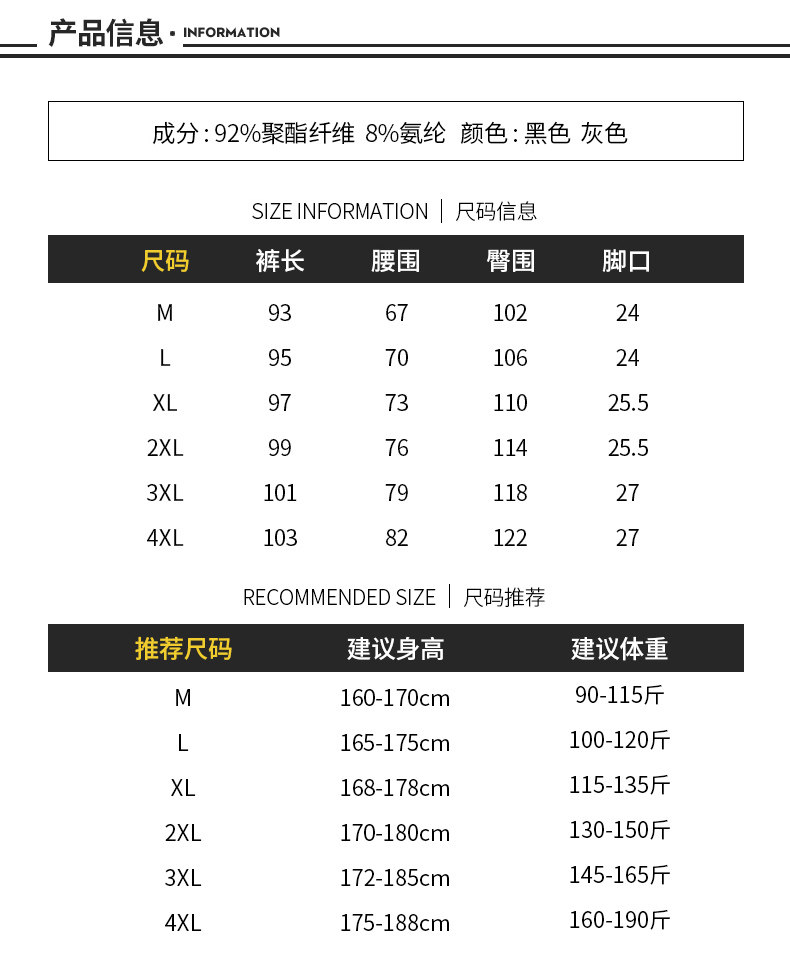 产品信息 · INFORMATION

成分：92%聚酯纤维 8%氨纶 颜色：黑色 灰色

SIZE INFORMATION | 尺码信息

| 尺码 | 裤长 | 腰围 | 臀围 | 脚口 |
|---|---|---|---|---|
| M | 93 | 67 | 102 | 24 |
| L | 95 | 70 | 106 | 24 |
| XL | 97 | 73 | 110 | 25.5 |
| 2XL | 99 | 76 | 114 | 25.5 |
| 3XL | 101 | 79 | 118 | 27 |
| 4XL | 103 | 82 | 122 | 27 |

RECOMMENDED SIZE | 尺码推荐

| 推荐尺码 | 建议身高 | 建议体重 |
|---|---|---|
| M | 160-170cm | 90-115斤 |
| L | 165-175cm | 100-120斤 |
| XL | 168-178cm | 115-135斤 |
| 2XL | 170-180cm | 130-150斤 |
| 3XL | 172-185cm | 145-165斤 |
| 4XL | 175-188cm | 160-190斤 |